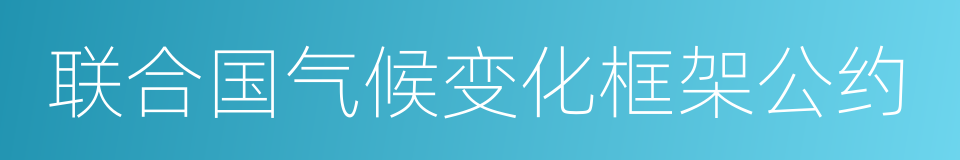 联合国气候变化框架公约